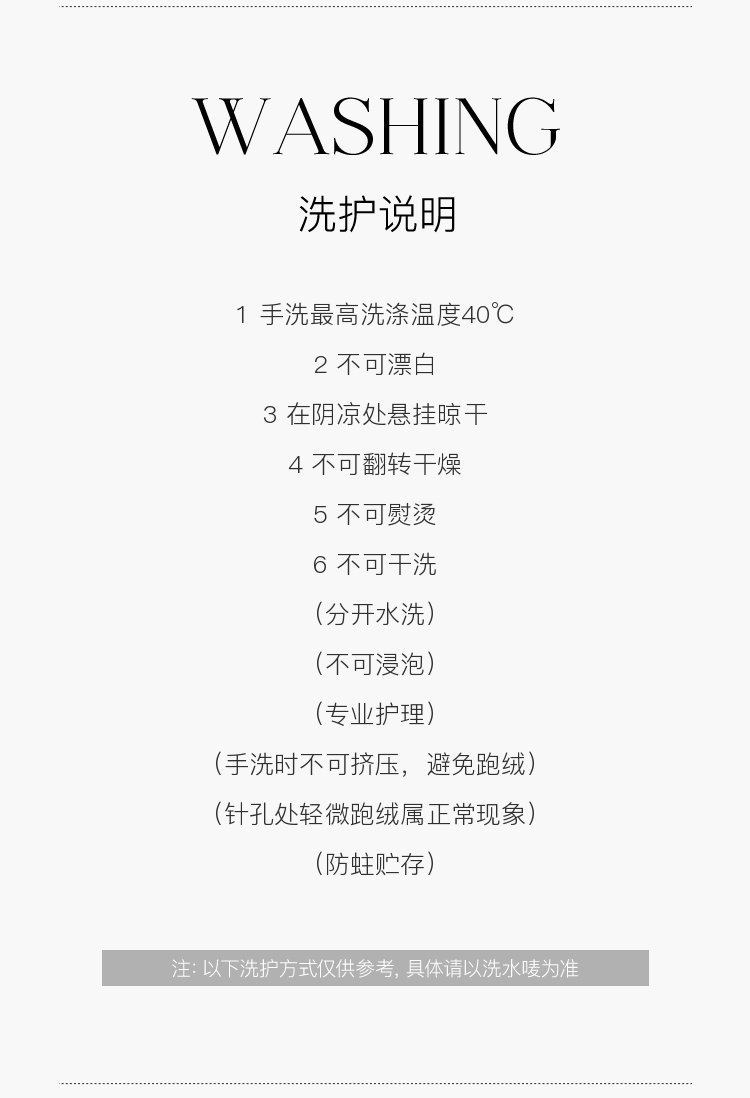 WASHING

洗护说明

1 手洗最高洗涤温度40℃

2 不可漂白

3 在阴凉处悬挂晾干

4 不可翻转干燥

5 不可熨烫

6 不可干洗

（分开水洗）

（不可浸泡）

（专业护理）

（手洗时不可挤压，避免跑绒）

（针孔处轻微跑绒属正常现象）

（防蛀贮存）

注:以下洗护方式仅供参考,具体请以洗水唛为准